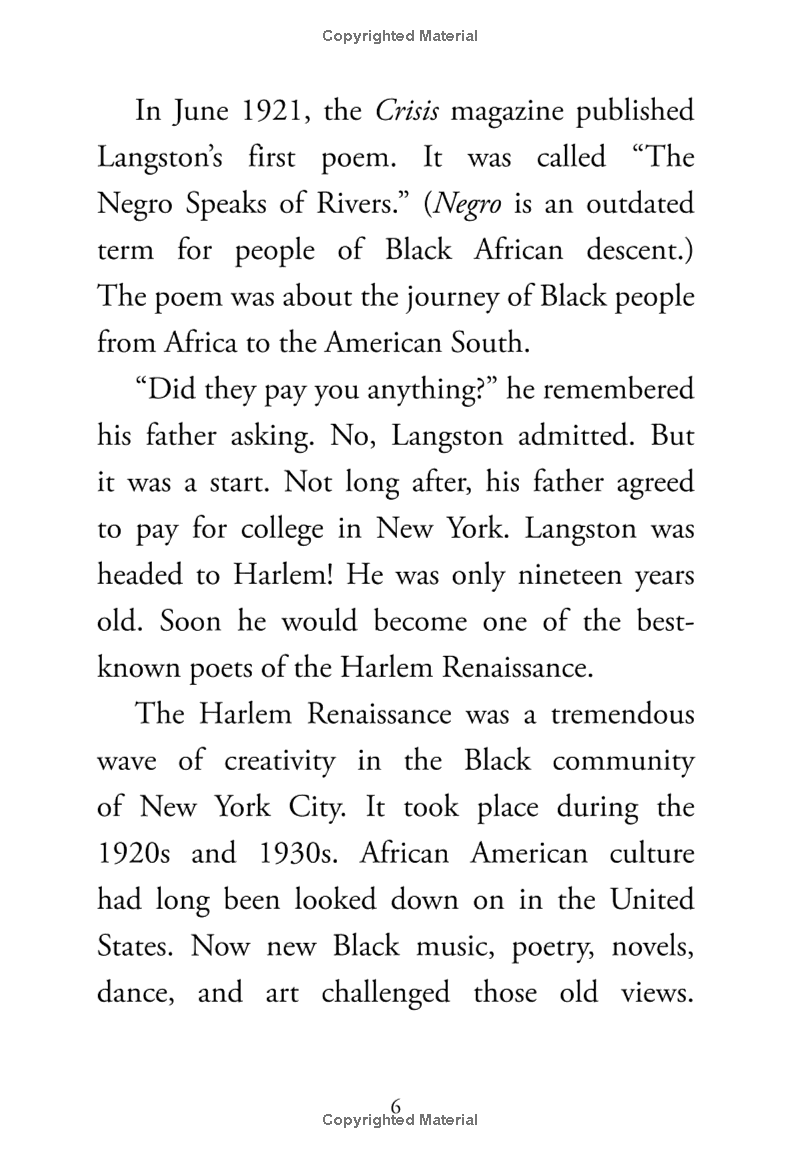 Copyrighted Material

In June 1921, the Crisis magazine published Langston's first poem. It was called "The Negro Speaks of Rivers." (Negro is an outdated term for people of Black African descent.) The poem was about the journey of Black people from Africa to the American South.

"Did they pay you anything?" he remembered his father asking. No, Langston admitted. But it was a start. Not long after, his father agreed to pay for college in New York. Langston was headed to Harlem! He was only nineteen years old. Soon he would become one of the best-known poets of the Harlem Renaissance.

The Harlem Renaissance was a tremendous wave of creativity in the Black community of New York City. It took place during the 1920s and 1930s. African American culture had long been looked down on in the United States. Now new Black music, poetry, novels, dance, and art challenged those old views.

6
Copyrighted Material